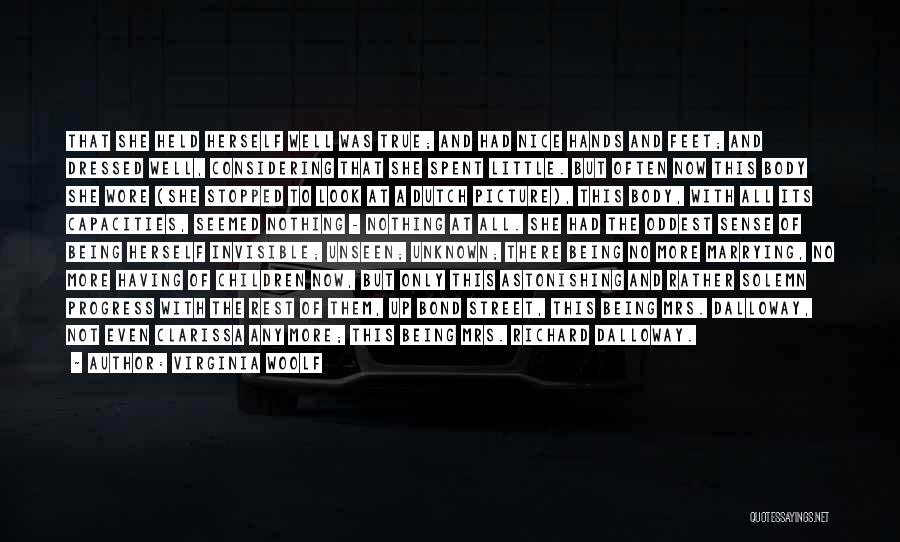 THAT SHE HELD HERSELF WELL WAS TRUE; AND HAD NICE HANDS AND FEET; AND DRESSED WELL, CONSIDERING THAT SHE SPENT LITTLE. BUT OFTEN NOW THIS BODY SHE WORE (SHE STOPPED TO LOOK AT A DUTCH PICTURE), THIS BODY, WITH ALL ITS CAPACITIES, SEEMED NOTHING - NOTHING AT ALL. SHE HAD THE ODDEST SENSE OF BEING HERSELF INVISIBLE; UNSEEN; UNKNOWN; THERE BEING NO MORE MARRYING, NO MORE HAVING OF CHILDREN NOW, BUT ONLY THIS ASTONISHING AND RATHER SOLEMN PROGRESS WITH THE REST OF THEM, UP BOND STREET, THIS BEING MRS. DALLOWAY, NOT EVEN CLARISSA ANY MORE; THIS BEING MRS. RICHARD DALLOWAY.

- AUTHOR: VIRGINIA WOOLF

QUOTESSAYINGS.NET